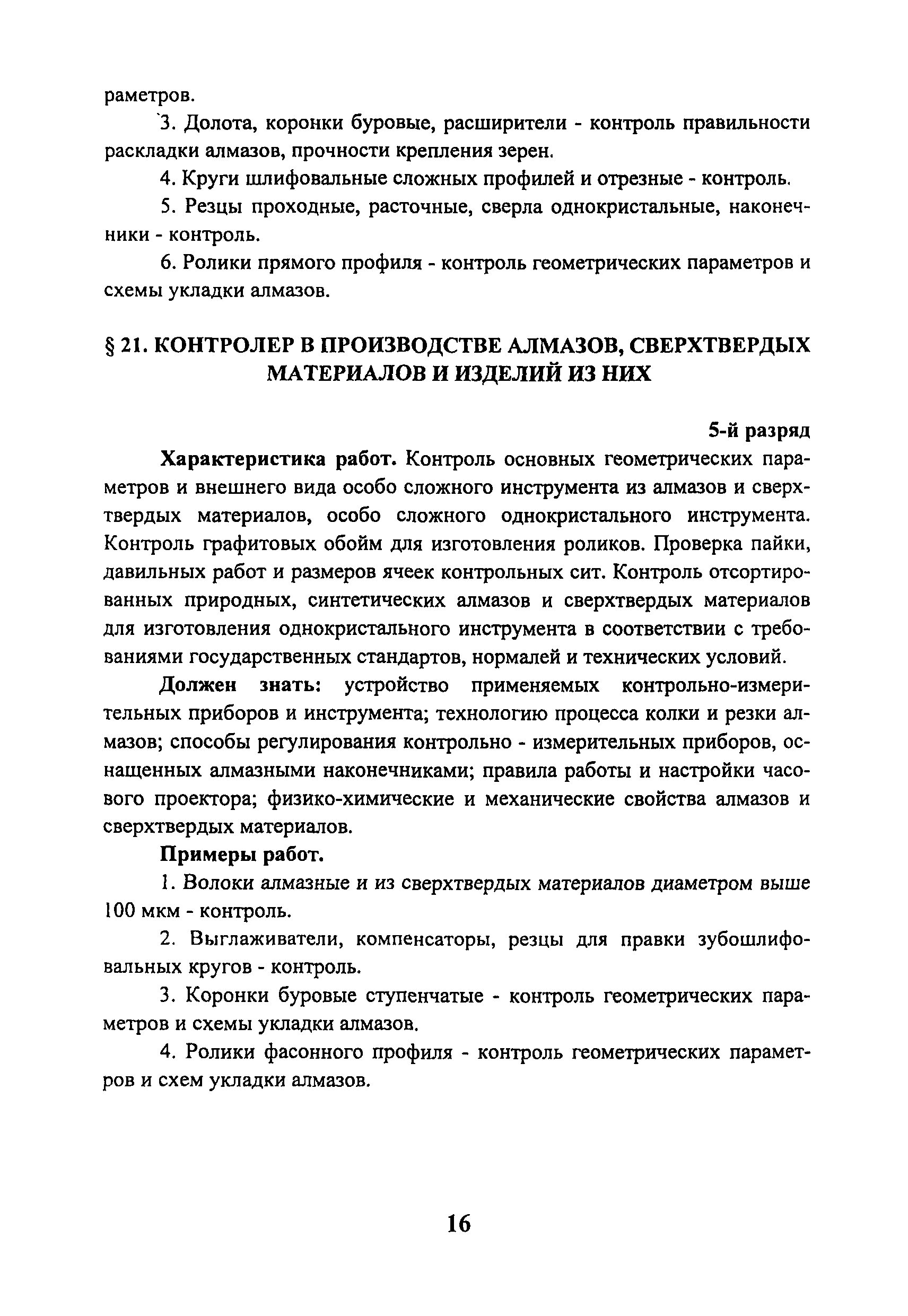 раметров.

3. Долота, коронки буровые, расширители - контроль правильности раскладки алмазов, прочности крепления зерен.

4. Круги шлифовальные сложных профилей и отрезные - контроль.

5. Резцы проходные, расточные, сверла однокристальные, наконечники - контроль.

6. Ролики прямого профиля - контроль геометрических параметров и схемы укладки алмазов.

§ 21. КОНТРОЛЕР В ПРОИЗВОДСТВЕ АЛМАЗОВ, СВЕРХТВЕРДЫХ МАТЕРИАЛОВ И ИЗДЕЛИЙ ИЗ НИХ

5-й разряд

Характеристика работ. Контроль основных геометрических параметров и внешнего вида особо сложного инструмента из алмазов и сверхтвердых материалов, особо сложного однокристального инструмента. Контроль графитовых обойм для изготовления роликов. Проверка пайки, давильных работ и размеров ячеек контрольных сит. Контроль отсортированных природных, синтетических алмазов и сверхтвердых материалов для изготовления однокристального инструмента в соответствии с требованиями государственных стандартов, нормалей и технических условий.

Должен знать: устройство применяемых контрольно-измерительных приборов и инструмента; технологию процесса колки и резки алмазов; способы регулирования контрольно - измерительных приборов, оснащенных алмазными наконечниками; правила работы и настройки часового проектора; физико-химические и механические свойства алмазов и сверхтвердых материалов.

Примеры работ.

1. Волоки алмазные и из сверхтвердых материалов диаметром выше 100 мкм - контроль.

2. Выглаживатели, компенсаторы, резцы для правки зубошлифовальных кругов - контроль.

3. Коронки буровые ступенчатые - контроль геометрических параметров и схемы укладки алмазов.

4. Ролики фасонного профиля - контроль геометрических параметров и схем укладки алмазов.

16